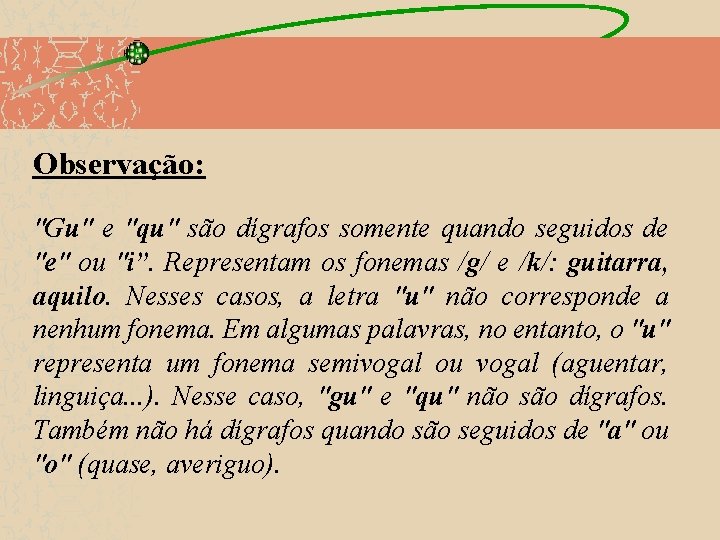 Observação:

"Gu" e "qu" são dígrafos somente quando seguidos de "e" ou "i". Representam os fonemas /g/ e /k/: guitarra, aquilo. Nesses casos, a letra "u" não corresponde a nenhum fonema. Em algumas palavras, no entanto, o "u" representa um fonema semivogal ou vogal (aguentar, linguiça...). Nesse caso, "gu" e "qu" não são dígrafos. Também não há dígrafos quando são seguidos de "a" ou "o" (quase, averiguo).